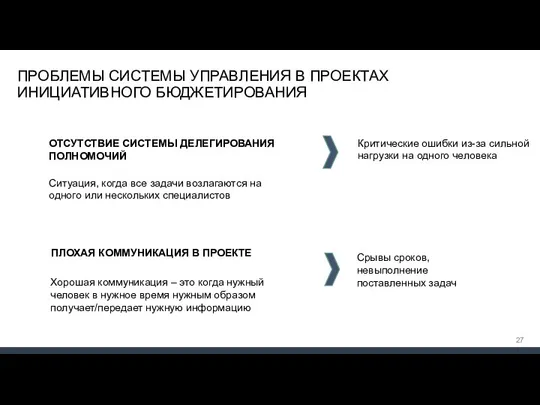 ПРОБЛЕМЫ СИСТЕМЫ УПРАВЛЕНИЯ В ПРОЕКТАХ ИНИЦИАТИВНОГО БЮДЖЕТИРОВАНИЯ

ОТСУТСТВИЕ СИСТЕМЫ ДЕЛЕГИРОВАНИЯ ПОЛНОМОЧИЙ

Ситуация, когда все задачи возлагаются на одного или нескольких специалистов

Критические ошибки из-за сильной нагрузки на одного человека

ПЛОХАЯ КОММУНИКАЦИЯ В ПРОЕКТЕ

Хорошая коммуникация – это когда нужный человек в нужное время нужным образом получает/передает нужную информацию

Срывы сроков, невыполнение поставленных задач

27